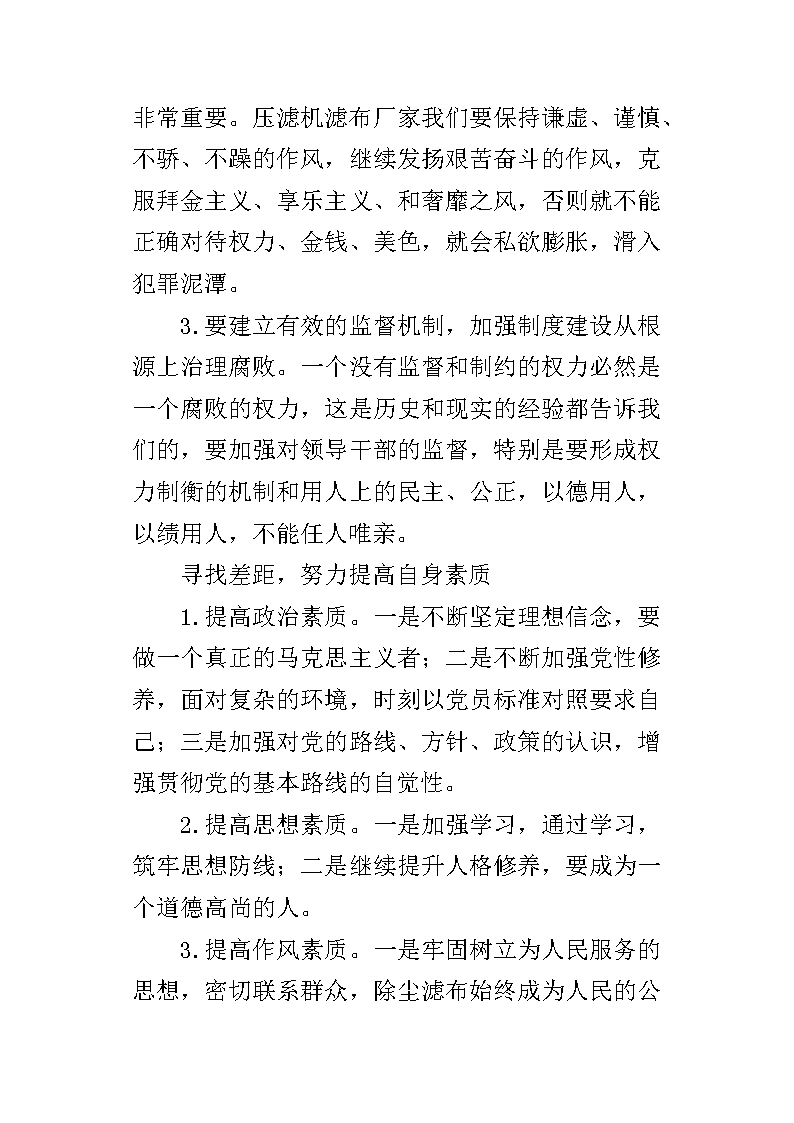 非常重要。压滤机滤布厂家我们要保持谦虚、谨慎、不骄、不躁的作风，继续发扬艰苦奋斗的作风，克服拜金主义、享乐主义、和奢靡之风，否则就不能正确对待权力、金钱、美色，就会私欲膨胀，滑入犯罪泥潭。

3.要建立有效的监督机制，加强制度建设从根源上治理腐败。一个没有监督和制约的权力必然是一个腐败的权力，这是历史和现实的经验都告诉我们的，要加强对领导干部的监督，特别是要形成权力制衡的机制和用人上的民主、公正，以德用人，以绩用人，不能任人唯亲。

寻找差距，努力提高自身素质

1.提高政治素质。一是不断坚定理想信念，要做一个真正的马克思主义者；二是不断加强党性修养，面对复杂的环境，时刻以党员标准对照要求自己；三是加强对党的路线、方针、政策的认识，增强贯彻党的基本路线的自觉性。

2.提高思想素质。一是加强学习，通过学习，筑牢思想防线；二是继续提升人格修养，要成为一个道德高尚的人。

3.提高作风素质。一是牢固树立为人民服务的思想，密切联系群众，除尘滤布始终成为人民的公